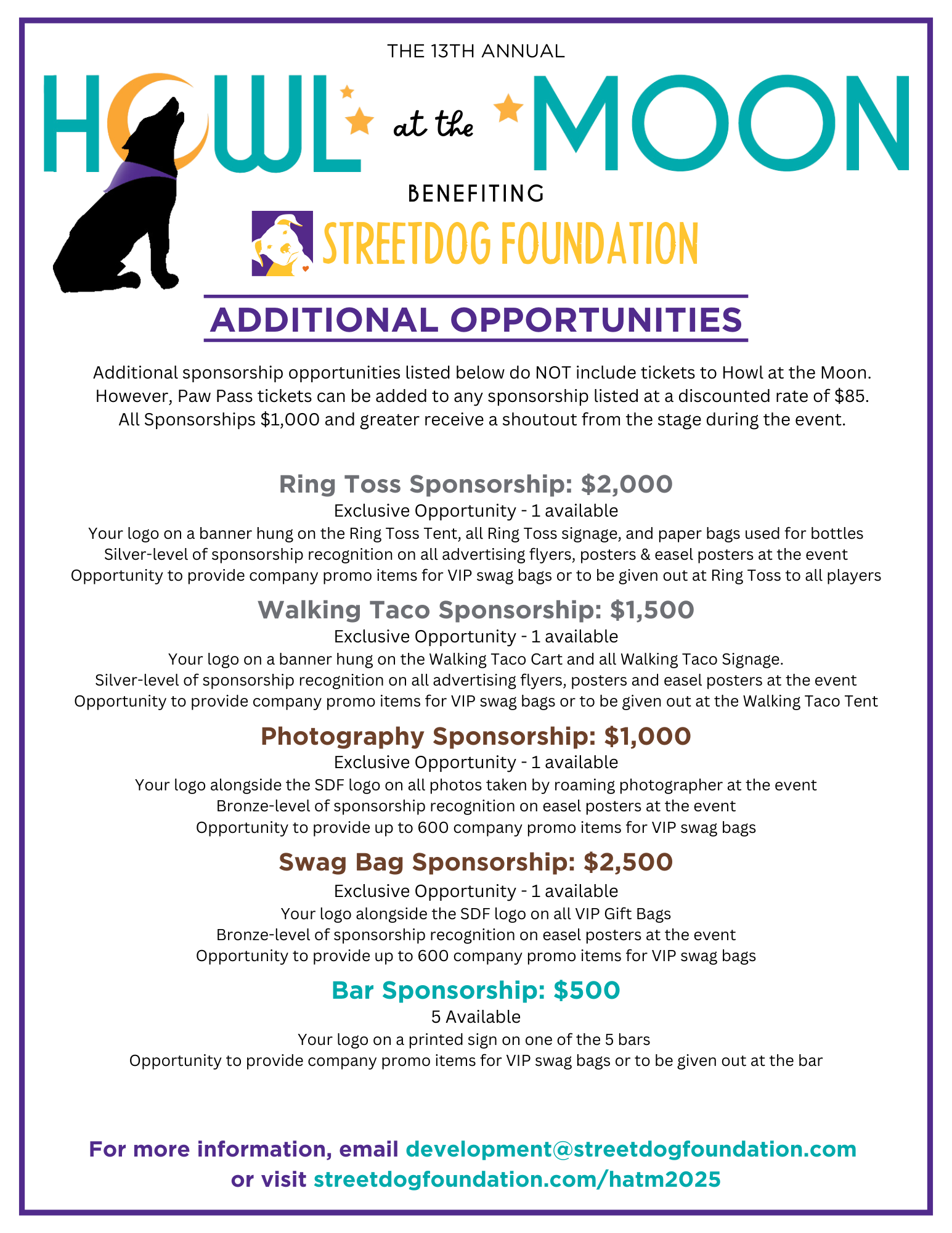 THE 13TH ANNUAL

HOWL at the MOON

BENEFITING

STREETDOG FOUNDATION

ADDITIONAL OPPORTUNITIES

Additional sponsorship opportunities listed below do NOT include tickets to Howl at the Moon. However, Paw Pass tickets can be added to any sponsorship listed at a discounted rate of $85. All Sponsorships $1,000 and greater receive a shoutout from the stage during the event.

Ring Toss Sponsorship: $2,000

Exclusive Opportunity - 1 available

Your logo on a banner hung on the Ring Toss Tent, all Ring Toss signage, and paper bags used for bottles
Silver-level of sponsorship recognition on all advertising flyers, posters & easel posters at the event
Opportunity to provide company promo items for VIP swag bags or to be given out at Ring Toss to all players

Walking Taco Sponsorship: $1,500

Exclusive Opportunity - 1 available

Your logo on a banner hung on the Walking Taco Cart and all Walking Taco Signage.
Silver-level of sponsorship recognition on all advertising flyers, posters and easel posters at the event
Opportunity to provide company promo items for VIP swag bags or to be given out at the Walking Taco Tent

Photography Sponsorship: $1,000

Exclusive Opportunity - 1 available

Your logo alongside the SDF logo on all photos taken by roaming photographer at the event
Bronze-level of sponsorship recognition on easel posters at the event
Opportunity to provide up to 600 company promo items for VIP swag bags

Swag Bag Sponsorship: $2,500

Exclusive Opportunity - 1 available

Your logo alongside the SDF logo on all VIP Gift Bags
Bronze-level of sponsorship recognition on easel posters at the event
Opportunity to provide up to 600 company promo items for VIP swag bags

Bar Sponsorship: $500

5 Available

Your logo on a printed sign on one of the 5 bars
Opportunity to provide company promo items for VIP swag bags or to be given out at the bar

For more information, email development@streetdogfoundation.com or visit streetdogfoundation.com/hatm2025